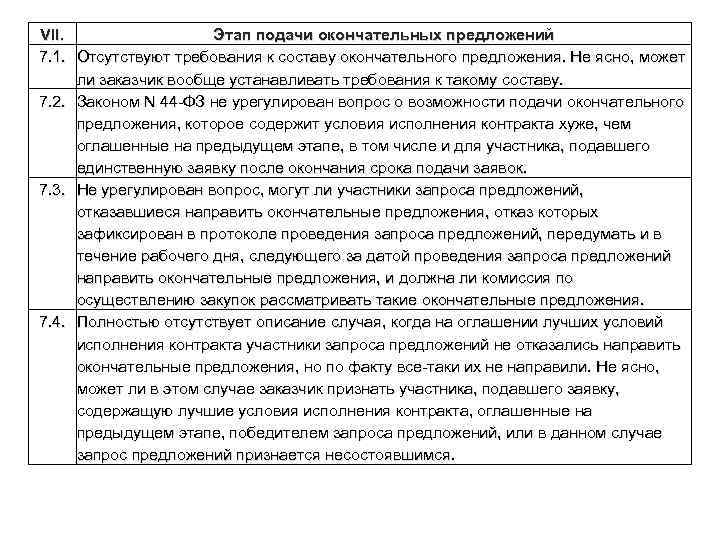 | VII. | Этап подачи окончательных предложений |
|---|---|
| 7.1. | Отсутствуют требования к составу окончательного предложения. Не ясно, может ли заказчик вообще устанавливать требования к такому составу. |
| 7.2. | Законом N 44-ФЗ не урегулирован вопрос о возможности подачи окончательного предложения, которое содержит условия исполнения контракта хуже, чем оглашенные на предыдущем этапе, в том числе и для участника, подавшего единственную заявку после окончания срока подачи заявок. |
| 7.3. | Не урегулирован вопрос, могут ли участники запроса предложений, отказавшиеся направить окончательные предложения, отказ которых зафиксирован в протоколе проведения запроса предложений, передумать и в течение рабочего дня, следующего за датой проведения запроса предложений направить окончательные предложения, и должна ли комиссия по осуществлению закупок рассматривать такие окончательные предложения. |
| 7.4. | Полностью отсутствует описание случая, когда на оглашении лучших условий исполнения контракта участники запроса предложений не отказались направить окончательные предложения, но по факту все-таки их не направили. Не ясно, может ли в этом случае заказчик признать участника, подавшего заявку, содержащую лучшие условия исполнения контракта, оглашенные на предыдущем этапе, победителем запроса предложений, или в данном случае запрос предложений признается несостоявшимся. |